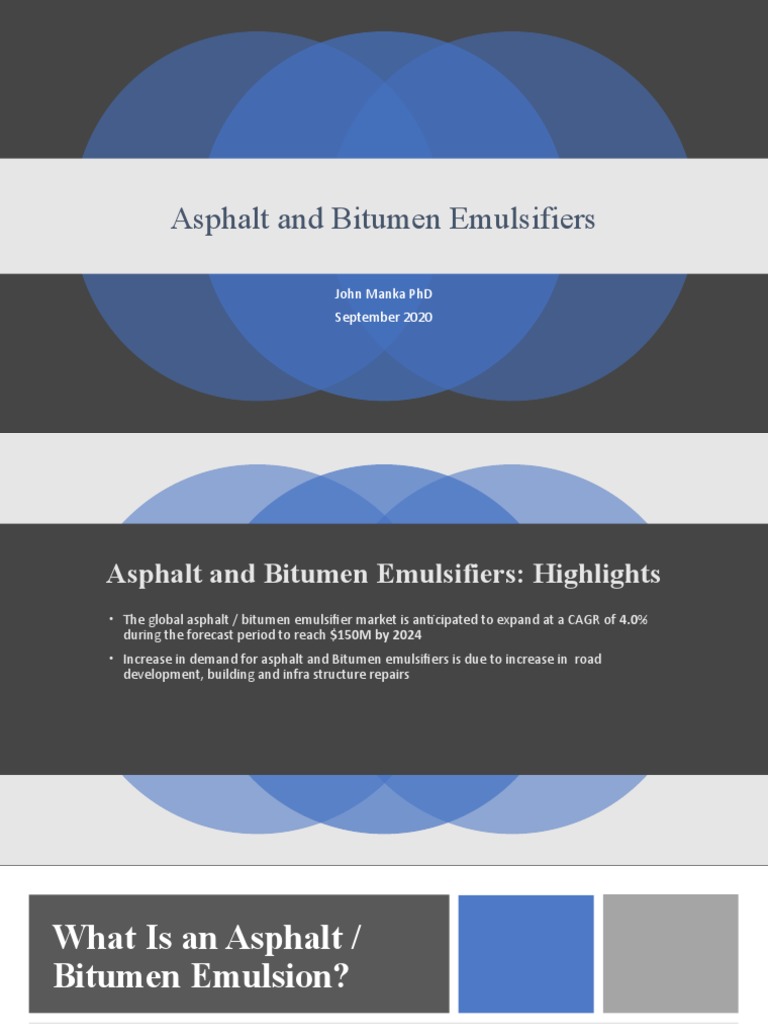 Asphalt and Bitumen Emulsifiers

John Manka PhD
September 2020

Asphalt and Bitumen Emulsifiers: Highlights

• The global asphalt / bitumen emulsifier market is anticipated to expand at a CAGR of 4.0% during the forecast period to reach $150M by 2024
• Increase in demand for asphalt and Bitumen emulsifiers is due to increase in road development, building and infra structure repairs

What Is an Asphalt / Bitumen Emulsion?